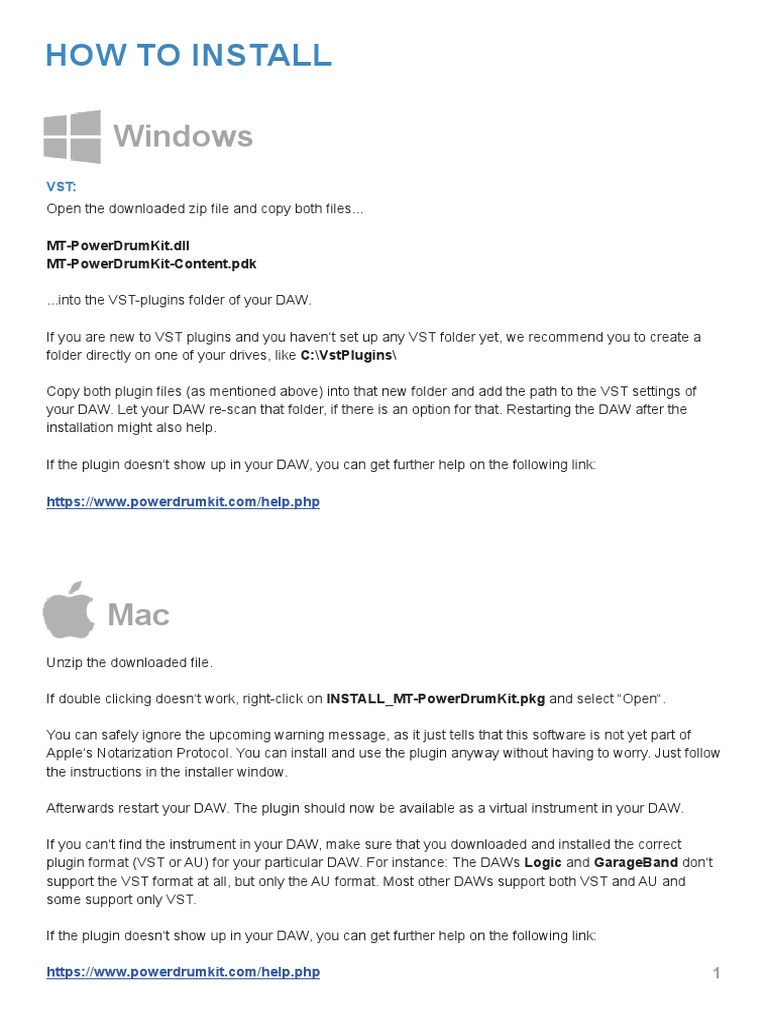 HOW TO INSTALL

Windows

VST:
Open the downloaded zip file and copy both files...

MT-PowerDrumKit.dll
MT-PowerDrumKit-Content.pdk

...into the VST-plugins folder of your DAW.

If you are new to VST plugins and you haven't set up any VST folder yet, we recommend you to create a folder directly on one of your drives, like C:\VstPlugins\

Copy both plugin files (as mentioned above) into that new folder and add the path to the VST settings of your DAW. Let your DAW re-scan that folder, if there is an option for that. Restarting the DAW after the installation might also help.

If the plugin doesn't show up in your DAW, you can get further help on the following link:

https://www.powerdrumkit.com/help.php

Mac

Unzip the downloaded file.

If double clicking doesn't work, right-click on INSTALL_MT-PowerDrumKit.pkg and select "Open".

You can safely ignore the upcoming warning message, as it just tells that this software is not yet part of Apple's Notarization Protocol. You can install and use the plugin anyway without having to worry. Just follow the instructions in the installer window.

Afterwards restart your DAW. The plugin should now be available as a virtual instrument in your DAW.

If you can't find the instrument in your DAW, make sure that you downloaded and installed the correct plugin format (VST or AU) for your particular DAW. For instance: The DAWs Logic and GarageBand don't support the VST format at all, but only the AU format. Most other DAWs support both VST and AU and some support only VST.

If the plugin doesn't show up in your DAW, you can get further help on the following link:

https://www.powerdrumkit.com/help.php

1